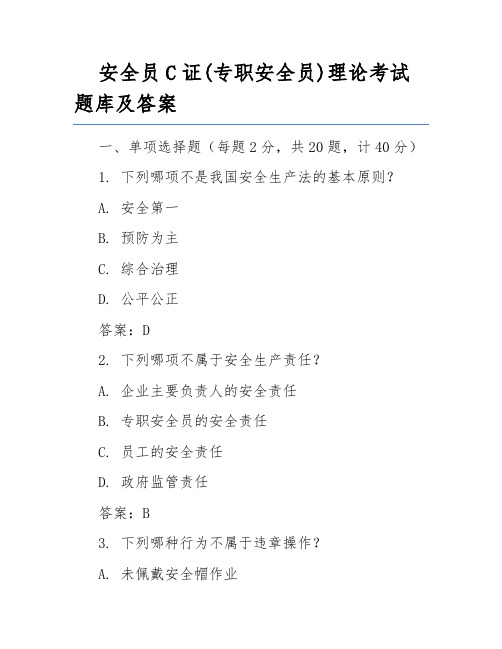 安全员C证(专职安全员)理论考试题库及答案

一、单项选择题（每题2分，共20题，计40分）

1. 下列哪项不是我国安全生产法的基本原则？

A. 安全第一

B. 预防为主

C. 综合治理

D. 公平公正

答案：D

2. 下列哪项不属于安全生产责任？

A. 企业主要负责人的安全责任

B. 专职安全员的安全责任

C. 员工的安全责任

D. 政府监管责任

答案：B

3. 下列哪种行为不属于违章操作？

A. 未佩戴安全帽作业